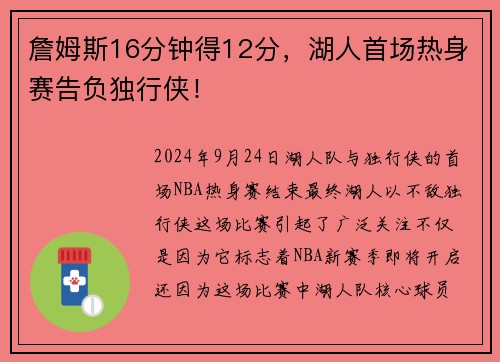 詹姆斯16分钟得12分，湖人首场热身赛告负独行侠！

2024年9月24日湖人队与独行侠的首场NBA热身赛结束最终湖人以不敌独行侠这场比赛引起了广泛关注不仅是因为它标志着NBA新赛季即将开启还因为这场比赛中湖人队核心球员